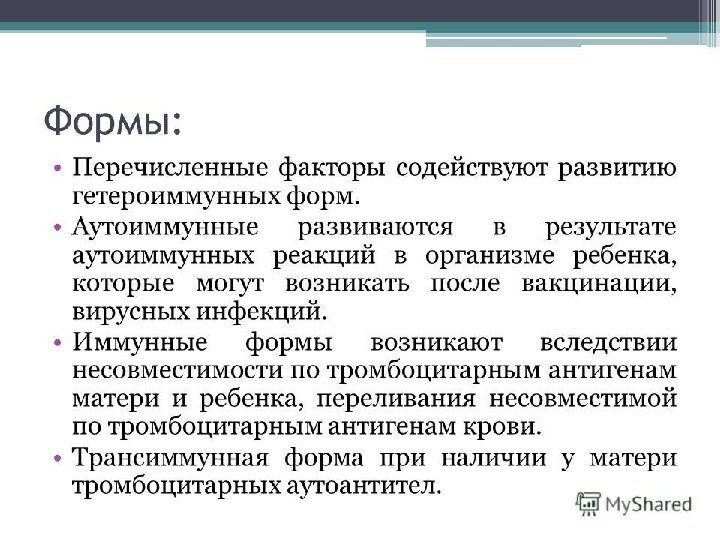 Формы:

• Перечисленные факторы содействуют развитию гетероиммунных форм.

• Аутоиммунные развиваются в результате аутоиммунных реакций в организме ребенка, которые могут возникать после вакцинации, вирусных инфекций.

• Иммунные формы возникают вследствии несовместимости по тромбоцитарным антигенам матери и ребенка, переливания несовместимой по тромбоцитарным антигенам крови.

• Трансиммунная форма при наличии у матери тромбоцитарных аутоантител.

MyShared